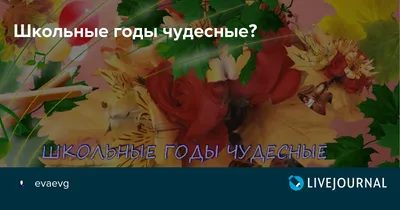 Школьные годы чудесные?

ШКОЛЬНЫЕ ГОДЫ ЧУДЕСНЫЕ

evaevg

LIVEJOURNAL